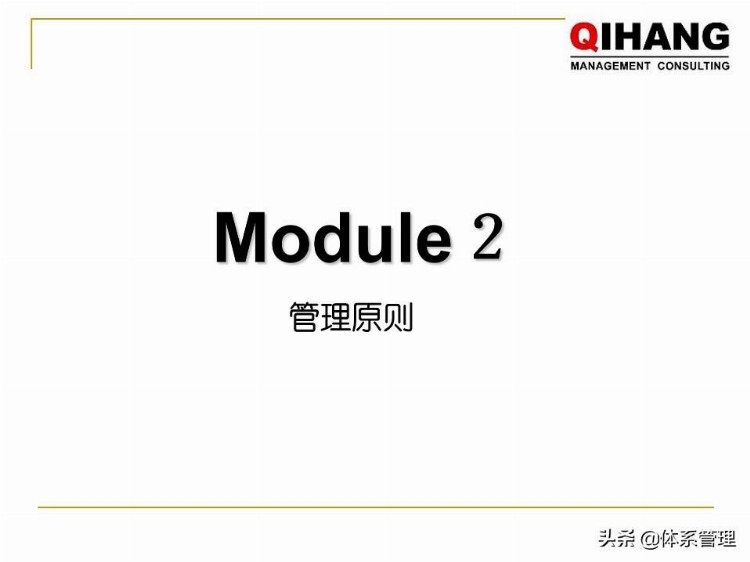 QIHANG
MANAGEMENT CONSULTING

Module 2

管理原则

头条 @体系管理